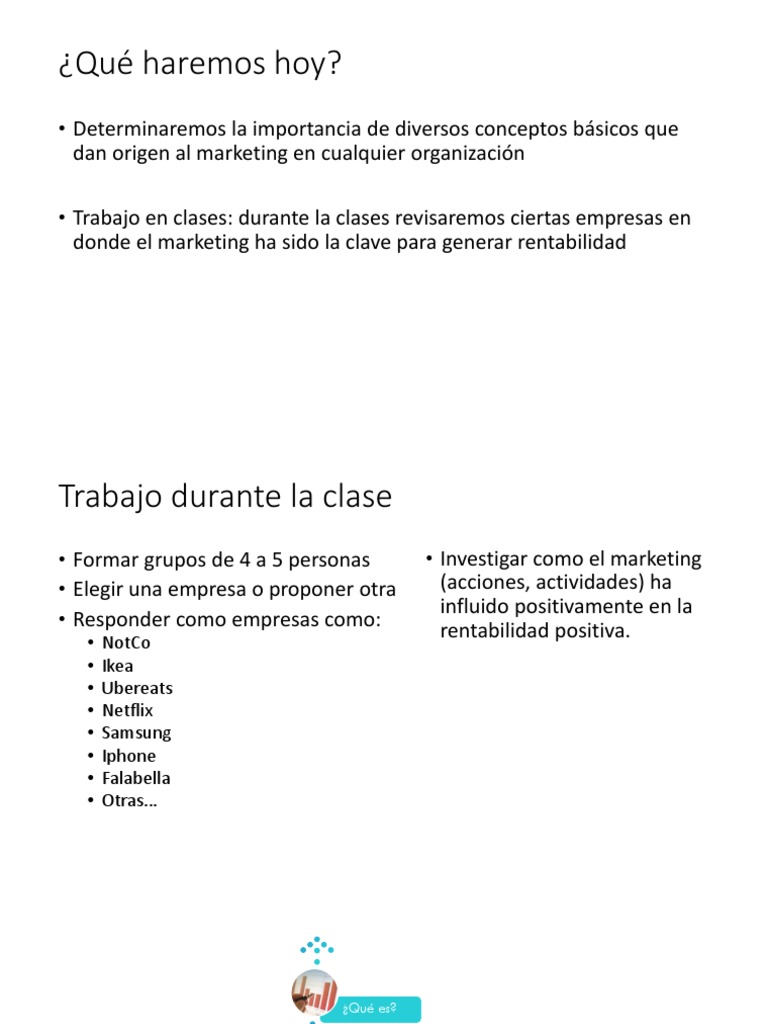 ¿Qué haremos hoy?

• Determinaremos la importancia de diversos conceptos básicos que dan origen al marketing en cualquier organización

• Trabajo en clases: durante la clases revisaremos ciertas empresas en donde el marketing ha sido la clave para generar rentabilidad

Trabajo durante la clase

• Formar grupos de 4 a 5 personas
• Elegir una empresa o proponer otra
• Responder como empresas como:
  • NotCo
  • Ikea
  • Ubereats
  • Netflix
  • Samsung
  • Iphone
  • Falabella
  • Otras…

• Investigar como el marketing (acciones, actividades) ha influido positivamente en la rentabilidad positiva.

¿Qué es?